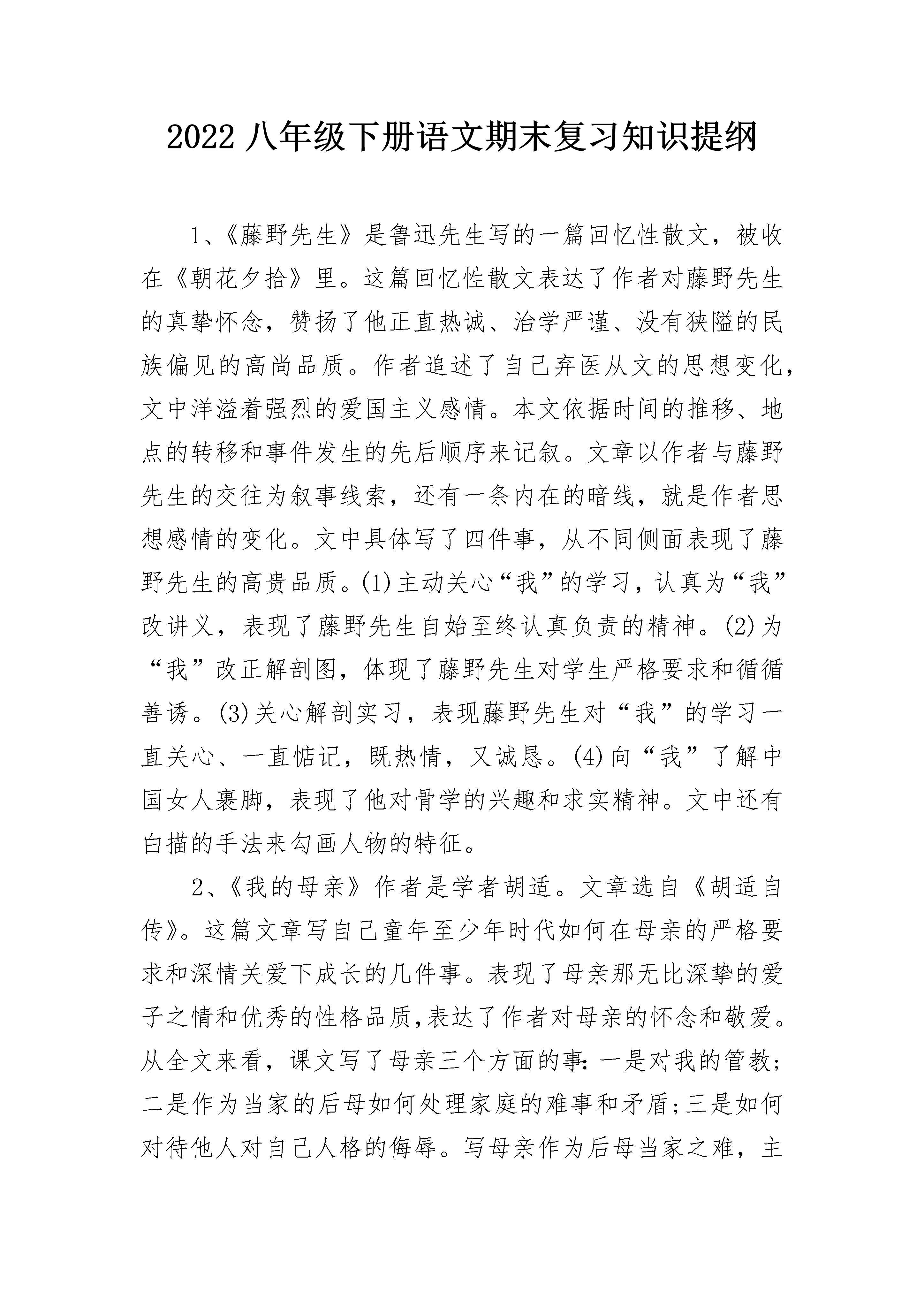 2022 八年级下册语文期末复习知识提纲

1、《藤野先生》是鲁迅先生写的一篇回忆性散文，被收在《朝花夕拾》里。这篇回忆性散文表达了作者对藤野先生的真挚怀念，赞扬了他正直热诚、治学严谨、没有狭隘的民族偏见的高尚品质。作者追述了自己弃医从文的思想变化，文中洋溢着强烈的爱国主义感情。本文依据时间的推移、地点的转移和事件发生的先后顺序来记叙。文章以作者与藤野先生的交往为叙事线索，还有一条内在的暗线，就是作者思想感情的变化。文中具体写了四件事，从不同侧面表现了藤野先生的高贵品质。(1)主动关心“我”的学习，认真为“我”改讲义，表现了藤野先生自始至终认真负责的精神。(2)为“我”改正解剖图，体现了藤野先生对学生严格要求和循循善诱。(3)关心解剖实习，表现藤野先生对“我”的学习一直关心、一直惦记，既热情，又诚恳。(4)向“我”了解中国女人裹脚，表现了他对骨学的兴趣和求实精神。文中还有白描的手法来勾画人物的特征。

2、《我的母亲》作者是学者胡适。文章选自《胡适自传》。这篇文章写自己童年至少年时代如何在母亲的严格要求和深情关爱下成长的几件事。表现了母亲那无比深挚的爱子之情和优秀的性格品质,表达了作者对母亲的怀念和敬爱。从全文来看，课文写了母亲三个方面的事:一是对我的管教;二是作为当家的后母如何处理家庭的难事和矛盾;三是如何对待他人对自己人格的侮辱。写母亲作为后母当家之难，主